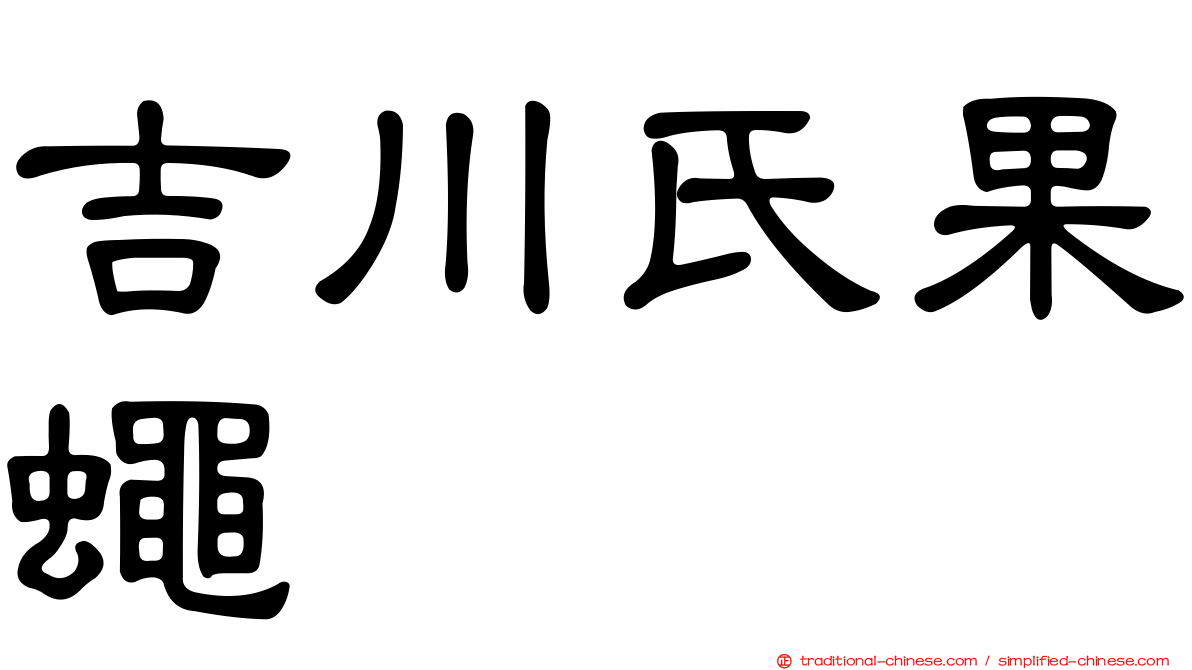 吉川氏果蠅

traditional-chinese.com / simplified-chinese.com